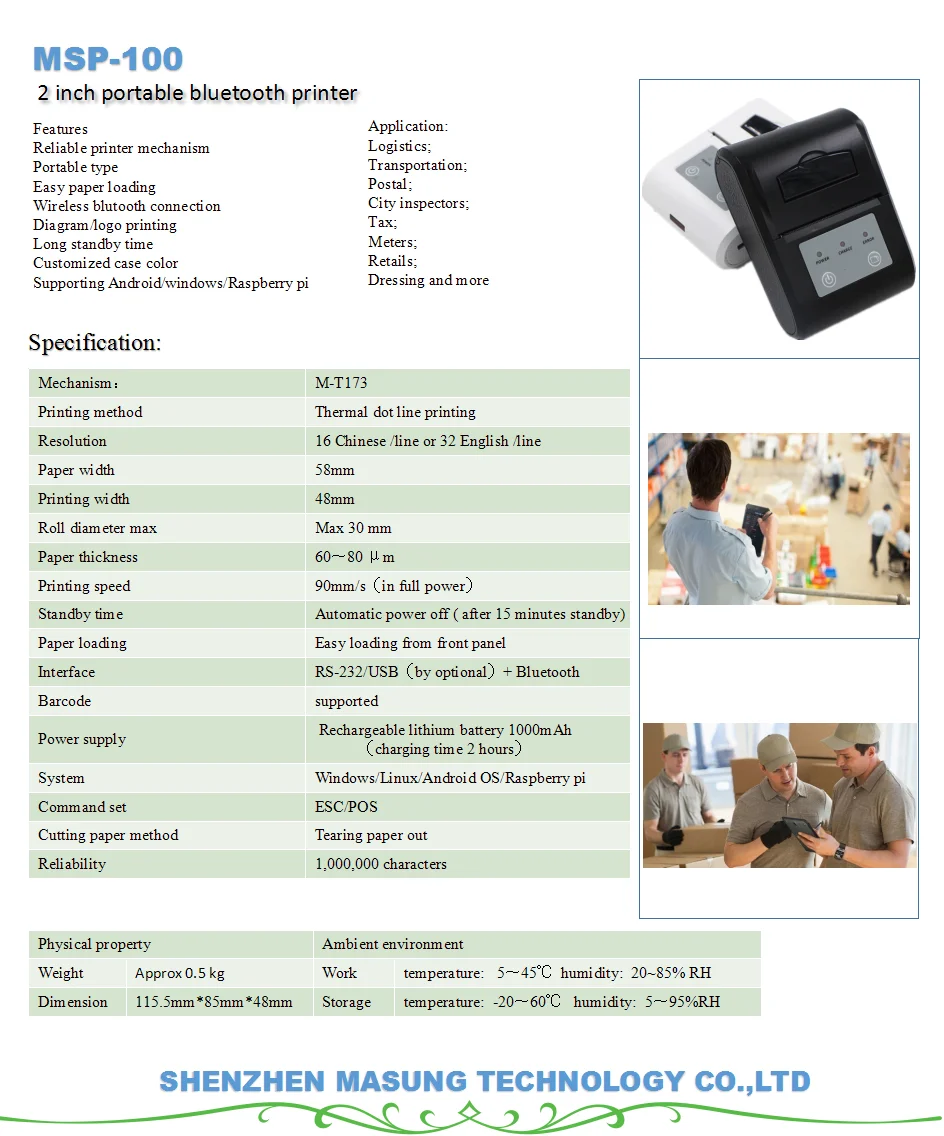 MSP-100
2 inch portable bluetooth printer

Features
Reliable printer mechanism
Portable type
Easy paper loading
Wireless blutooth connection
Diagram/logo printing
Long standby time
Customized case color
Supporting Android/windows/Raspberry pi

Application:
Logistics;
Transportation;
Postal;
City inspectors;
Tax;
Meters;
Retails;
Dressing and more

POWER CHARGE ERROR

Specification:

| Mechanism： | M-T173 |
|---|---|
| Printing method | Thermal dot line printing |
| Resolution | 16 Chinese /line or 32 English /line |
| Paper width | 58mm |
| Printing width | 48mm |
| Roll diameter max | Max 30 mm |
| Paper thickness | 60～80 μm |
| Printing speed | 90mm/s（in full power） |
| Standby time | Automatic power off ( after 15 minutes standby) |
| Paper loading | Easy loading from front panel |
| Interface | RS-232/USB（by optional）+ Bluetooth |
| Barcode | supported |
| Power supply | Rechargeable lithium battery 1000mAh （charging time 2 hours） |
| System | Windows/Linux/Android OS/Raspberry pi |
| Command set | ESC/POS |
| Cutting paper method | Tearing paper out |
| Reliability | 1,000,000 characters |

| Physical property | | Ambient environment | |
|---|---|---|---|
| Weight | Approx 0.5 kg | Work | temperature: 5～45℃ humidity: 20~85% RH |
| Dimension | 115.5mm*85mm*48mm | Storage | temperature: -20～60℃ humidity: 5～95%RH |

SHENZHEN MASUNG TECHNOLOGY CO.,LTD